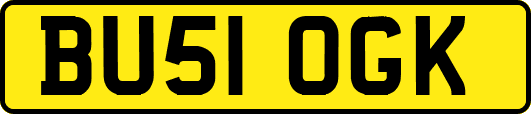 BU51 OGK